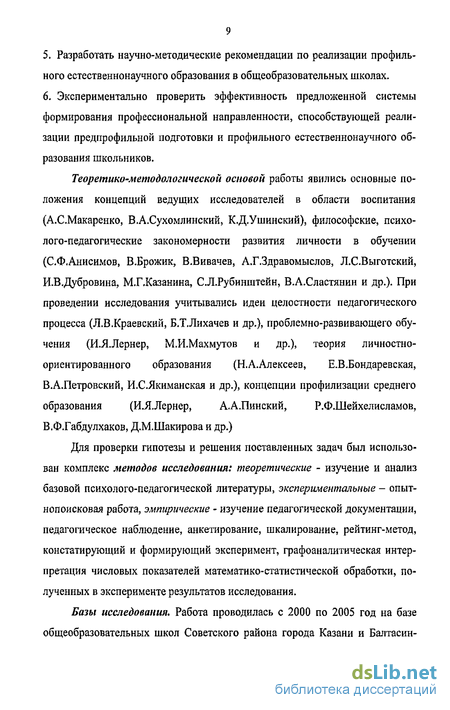 9

5. Разработать научно-методические рекомендации по реализации профильного естественнонаучного образования в общеобразовательных школах.

6. Экспериментально проверить эффективность предложенной системы формирования профессиональной направленности, способствующей реализации предпрофильной подготовки и профильного естественнонаучного образования школьников.

Теоретико-методологической основой работы явились основные положения концепций ведущих исследователей в области воспитания (А.С.Макаренко, В.А.Сухомлинский, К.Д.Ушинский), философские, психолого-педагогические закономерности развития личности в обучении (С.Ф.Анисимов, В.Брожик, В.Вивачев, А.Г.Здравомыслов, Л.С.Выготский, И.В.Дубровина, М.Г.Казанина, С.Л.Рубинштейн, В.А.Сластянин и др.). При проведении исследования учитывались идеи целостности педагогического процесса (Л.В.Краевский, Б.Т.Лихачев и др.), проблемно-развивающего обучения (И.Я.Лернер, М.И.Махмутов и др.), теория личностно-ориентированного образования (Н.А.Алексеев, Е.В.Бондаревская, В.А.Петровский, И.С.Якиманская и др.), концепции профилизации среднего образования (И.Я.Лернер, А.А.Пинский, Р.Ф.Шейхелисламов, В.Ф.Габдулхаков, Д.М.Шакирова и др.)

Для проверки гипотезы и решения поставленных задач был использован комплекс методов исследования: теоретические - изучение и анализ базовой психолого-педагогической литературы, экспериментальные – опытнопоисковая работа, эмпирические - изучение педагогической документации, педагогическое наблюдение, анкетирование, шкалирование, рейтинг-метод, констатирующий и формирующий эксперимент, графоаналитическая интерпретация числовых показателей математико-статистической обработки, полученных в эксперименте результатов исследования.

Базы исследования. Работа проводилась с 2000 по 2005 год на базе общеобразовательных школ Советского района города Казани и Балтасин-

dsLib.net
библиотека диссертаций